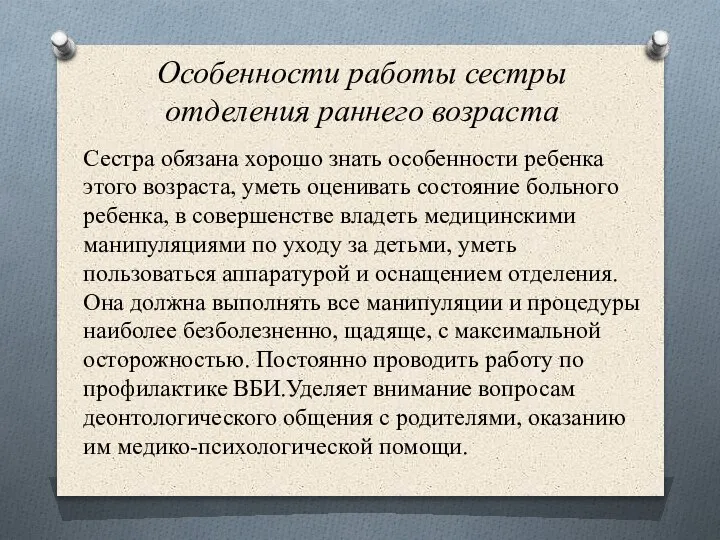 Особенности работы сестры отделения раннего возраста

Сестра обязана хорошо знать особенности ребенка этого возраста, уметь оценивать состояние больного ребенка, в совершенстве владеть медицинскими манипуляциями по уходу за детьми, уметь пользоваться аппаратурой и оснащением отделения. Она должна выполнять все манипуляции и процедуры наиболее безболезненно, щадяще, с максимальной осторожностью. Постоянно проводить работу по профилактике ВБИ.Уделяет внимание вопросам деонтологического общения с родителями, оказанию им медико-психологической помощи.